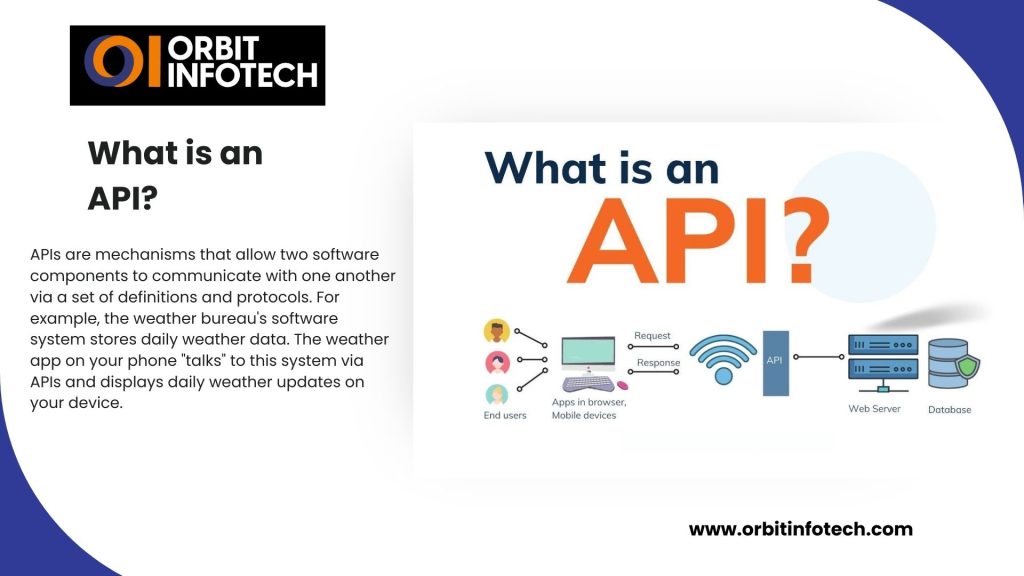 ORBIT INFOTECH

What is an API?

APIs are mechanisms that allow two software components to communicate with one another via a set of definitions and protocols. For example, the weather bureau's software system stores daily weather data. The weather app on your phone "talks" to this system via APIs and displays daily weather updates on your device.

What is an API?

End users

Apps in browser, Mobile devices

Request

Response

API

Web Server

Database

www.orbitinfotech.com